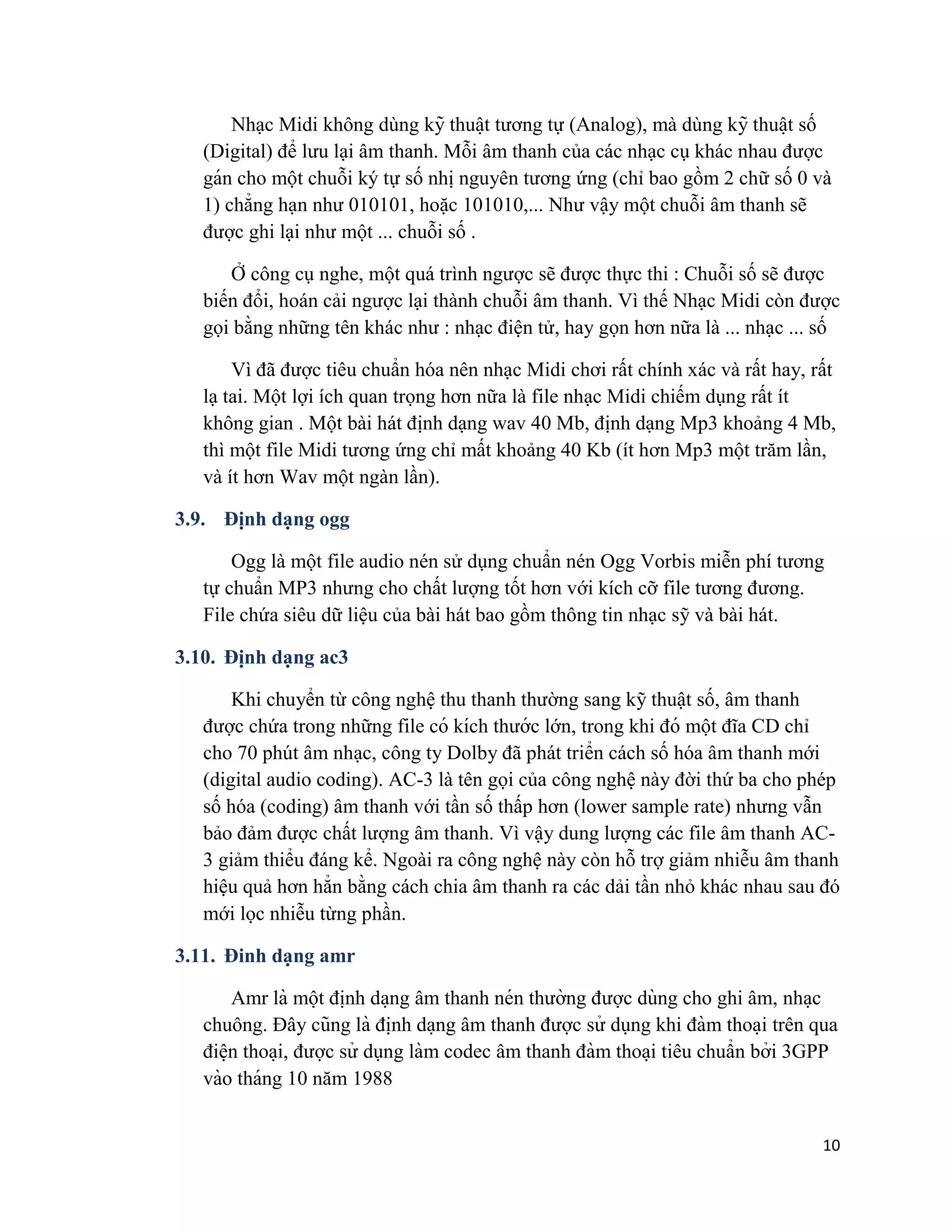 Nhạc Midi không dùng kỹ thuật tương tự (Analog), mà dùng kỹ thuật số (Digital) để lưu lại âm thanh. Mỗi âm thanh của các nhạc cụ khác nhau được gán cho một chuỗi ký tự số nhị nguyên tương ứng (chỉ bao gồm 2 chữ số 0 và 1) chẳng hạn như 010101, hoặc 101010,... Như vậy một chuỗi âm thanh sẽ được ghi lại như một ... chuỗi số .

Ở công cụ nghe, một quá trình ngược sẽ được thực thi : Chuỗi số sẽ được biến đổi, hoán cải ngược lại thành chuỗi âm thanh. Vì thế Nhạc Midi còn được gọi bằng những tên khác như : nhạc điện tử, hay gọn hơn nữa là ... nhạc ... số

Vì đã được tiêu chuẩn hóa nên nhạc Midi chơi rất chính xác và rất hay, rất lạ tai. Một lợi ích quan trọng hơn nữa là file nhạc Midi chiếm dụng rất ít không gian . Một bài hát định dạng wav 40 Mb, định dạng Mp3 khoảng 4 Mb, thì một file Midi tương ứng chỉ mất khoảng 40 Kb (ít hơn Mp3 một trăm lần, và ít hơn Wav một ngàn lần).

3.9. Định dạng ogg

Ogg là một file audio nén sử dụng chuẩn nén Ogg Vorbis miễn phí tương tự chuẩn MP3 nhưng cho chất lượng tốt hơn với kích cỡ file tương đương. File chứa siêu dữ liệu của bài hát bao gồm thông tin nhạc sỹ và bài hát.

3.10. Định dạng ac3

Khi chuyển từ công nghệ thu thanh thường sang kỹ thuật số, âm thanh được chứa trong những file có kích thước lớn, trong khi đó một đĩa CD chỉ cho 70 phút âm nhạc, công ty Dolby đã phát triển cách số hóa âm thanh mới (digital audio coding). AC-3 là tên gọi của công nghệ này đời thứ ba cho phép số hóa (coding) âm thanh với tần số thấp hơn (lower sample rate) nhưng vẫn bảo đảm được chất lượng âm thanh. Vì vậy dung lượng các file âm thanh AC-3 giảm thiểu đáng kể. Ngoài ra công nghệ này còn hỗ trợ giảm nhiễu âm thanh hiệu quả hơn hẳn bằng cách chia âm thanh ra các dải tần nhỏ khác nhau sau đó mới lọc nhiễu từng phần.

3.11. Đinh dạng amr

Amr là một định dạng âm thanh nén thường được dùng cho ghi âm, nhạc chuông. Đây cũng là định dạng âm thanh được sử dụng khi đàm thoại trên qua điện thoại, được sử dụng làm codec âm thanh đàm thoại tiêu chuẩn bởi 3GPP vào tháng 10 năm 1988

10